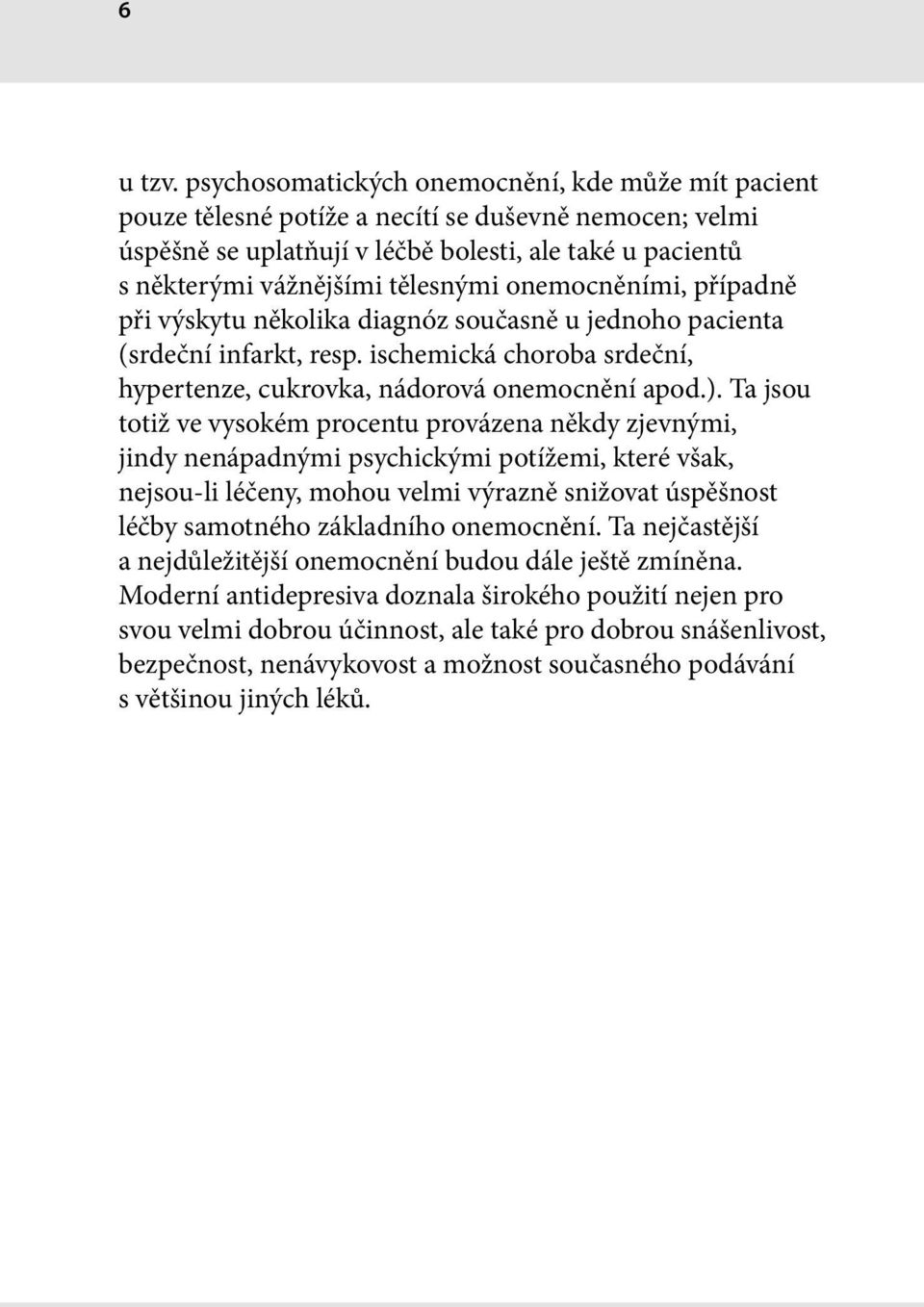 6

u tzv. psychosomatických onemocnění, kde může mít pacient pouze tělesné potíže a necítí se duševně nemocen; velmi úspěšně se uplatňují v léčbě bolesti, ale také u pacientů s některými vážnějšími tělesnými onemocněními, případně při výskytu několika diagnóz současně u jednoho pacienta (srdeční infarkt, resp. ischemická choroba srdeční, hypertenze, cukrovka, nádorová onemocnění apod.). Ta jsou totiž ve vysokém procentu provázena někdy zjevnými, jindy nenápadnými psychickými potížemi, které však, nejsou-li léčeny, mohou velmi výrazně snižovat úspěšnost léčby samotného základního onemocnění. Ta nejčastější a nejdůležitější onemocnění budou dále ještě zmíněna. Moderní antidepresiva doznala širokého použití nejen pro svou velmi dobrou účinnost, ale také pro dobrou snášenlivost, bezpečnost, nenávykovost a možnost současného podávání s většinou jiných léků.